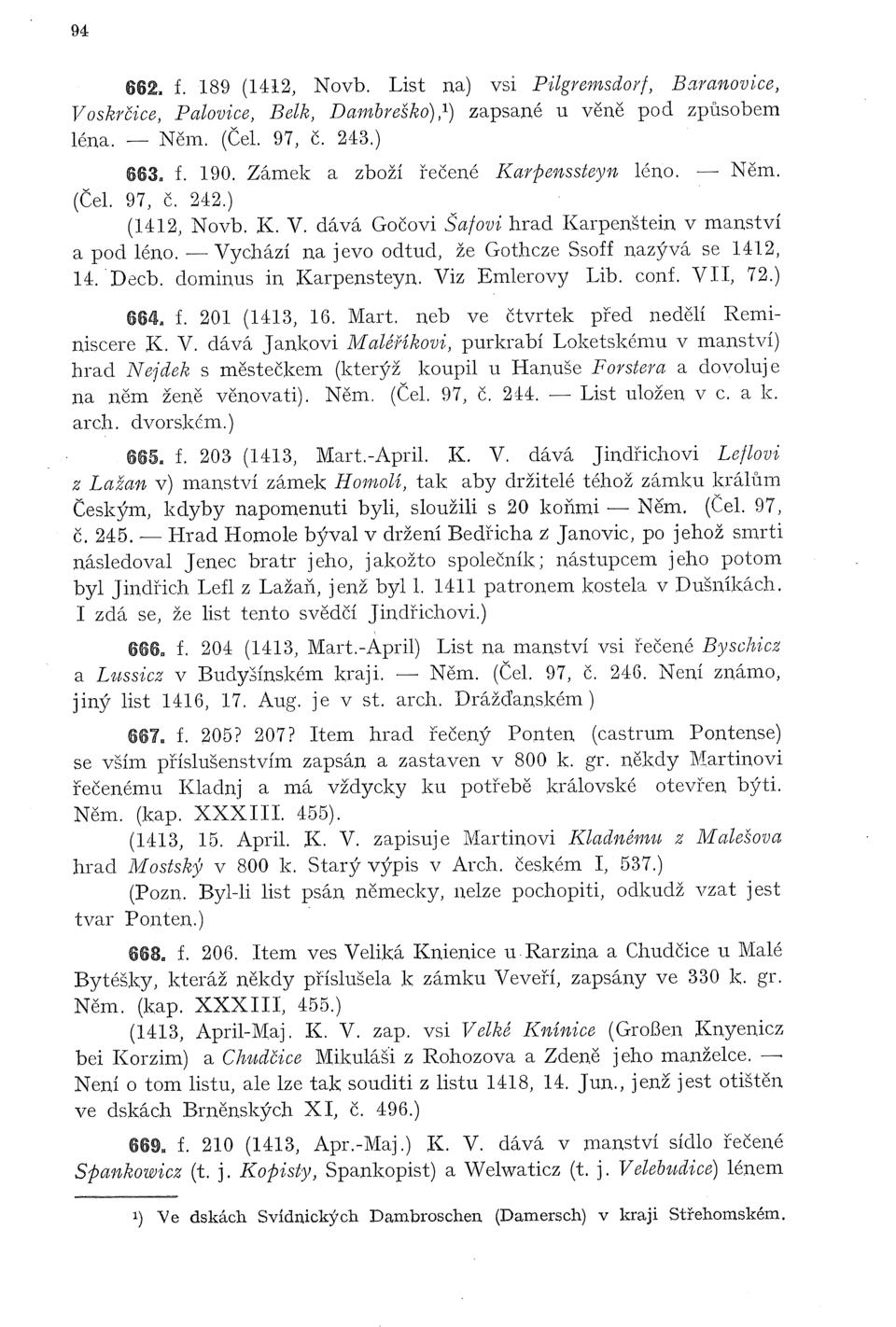 94

662. f. 189 (1412, Novb. List na) vsi Pilgremsdorf, Baranovice, Voskrčice, Palovice, Belk, Dambreško),¹) zapsané u věně pod způsobem léna. — Něm. (Čel. 97, č. 243.)

663. f. 190. Zámek a zboží řečené Karpenssteyn léno. — Něm. (Čel. 97, č. 242.)

(1412, Novb. K. V. dává Gočovi Šafovi hrad Karpenštein v manství a pod léno. — Vychází na jevo odtud, že Gothcze Ssoff nazývá se 1412, 14. Decb. dominus in Karpensteyn. Viz Emlerovy Lib. conf. VII, 72.)

664. f. 201 (1413, 16. Mart. neb ve čtvrtek před nedělí Reminiscere K. V. dává Jankovi Maléříkovi, purkrabí Loketskému v manství) hrad Nejdek s městečkem (kterýž koupil u Hanuše Forstera a dovoluje na něm ženě věnovati). Něm. (Čel. 97, č. 244. — List uložen v c. a k. arch. dvorském.)

665. f. 203 (1413, Mart.-April. K. V. dává Jindřichovi Leflovi z Lažan v) manství zámek Homolí, tak aby držitelé téhož zámku králům Českým, kdyby napomenuti byli, sloužili s 20 koňmi — Něm. (Čel. 97, č. 245. — Hrad Homole býval v držení Bedřicha z Janovic, po jehož smrti následoval Jenec bratr jeho, jakožto společník; nástupcem jeho potom byl Jindřich Lefl z Lažaň, jenž byl l. 1411 patronem kostela v Dušníkách. I zdá se, že list tento svědčí Jindřichovi.)

666. f. 204 (1413, Mart.-April) List na manství vsi řečené Byschicz a Lussicz v Budyšínském kraji. — Něm. (Čel. 97, č. 246. Není známo, jiný list 1416, 17. Aug. je v st. arch. Drážďanském )

667. f. 205? 207? Item hrad řečený Ponten (castrum Pontense) se vším příslušenstvím zapsán a zastaven v 800 k. gr. někdy Martinovi řečenému Kladnj a má vždycky ku potřebě královské otevřen býti. Něm. (kap. XXXIII. 455).

(1413, 15. April. K. V. zapisuje Martinovi Kladnému z Malešova hrad Mostský v 800 k. Starý výpis v Arch. českém I, 537.)

(Pozn. Byl-li list psán německy, nelze pochopiti, odkudž vzat jest tvar Ponten.)

668. f. 206. Item ves Veliká Knienice u Rarzina a Chudčice u Malé Bytéšky, kteráž někdy příslušela k zámku Veveří, zapsány ve 330 k. gr. Něm. (kap. XXXIII, 455.)

(1413, April-Maj. K. V. zap. vsi Velké Knínice (Großen Knyenicz bei Korzim) a Chudčice Mikuláši z Rohozova a Zdeně jeho manželce. — Není o tom listu, ale lze tak souditi z listu 1418, 14. Jun., jenž jest otištěn ve dskách Brněnských XI, č. 496.)

669. f. 210 (1413, Apr.-Maj.) K. V. dává v manství sídlo řečené Spankowicz (t. j. Kopisty, Spankopist) a Welwaticz (t. j. Velebudice) lénem

¹) Ve dskách Svídnických Dambroschen (Damersch) v kraji Střehomském.